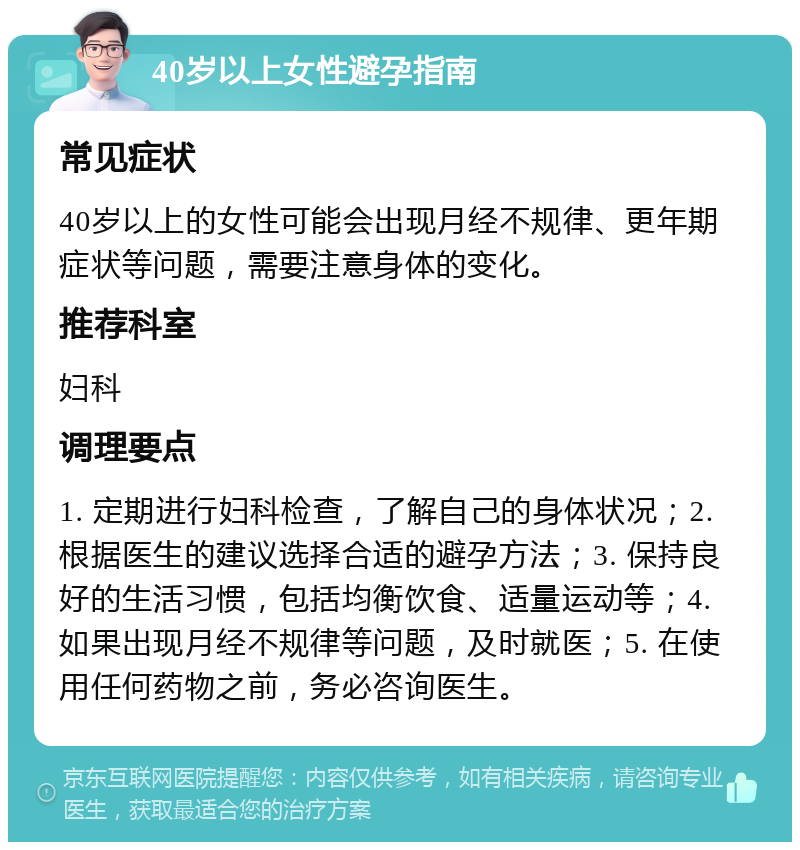 40岁以上女性避孕指南

常见症状

40岁以上的女性可能会出现月经不规律、更年期症状等问题，需要注意身体的变化。

推荐科室

妇科

调理要点

1. 定期进行妇科检查，了解自己的身体状况；2. 根据医生的建议选择合适的避孕方法；3. 保持良好的生活习惯，包括均衡饮食、适量运动等；4. 如果出现月经不规律等问题，及时就医；5. 在使用任何药物之前，务必咨询医生。

京东互联网医院提醒您：内容仅供参考，如有相关疾病，请咨询专业医生，获取最适合您的治疗方案